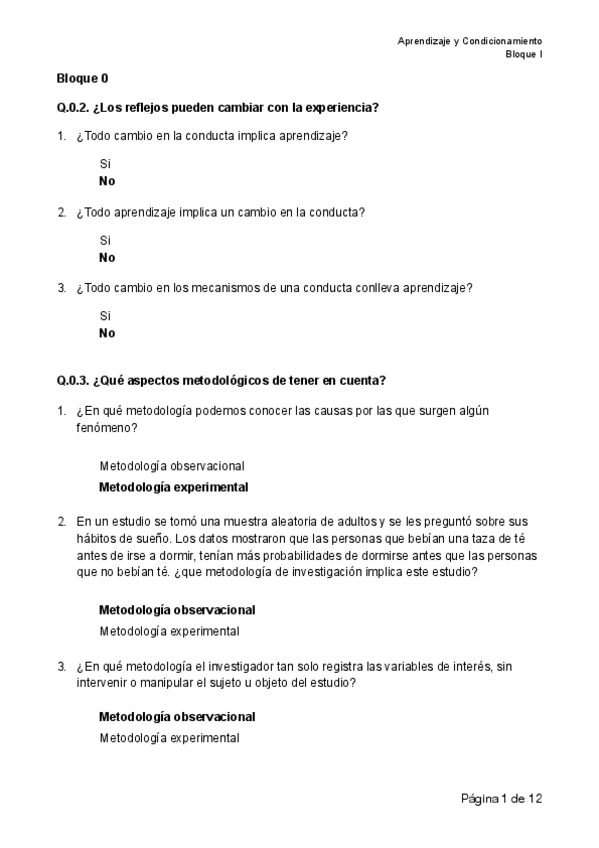 Aprendizaje y Condicionamiento
Bloque I

Bloque 0

Q.0.2. ¿Los reflejos pueden cambiar con la experiencia?

1. ¿Todo cambio en la conducta implica aprendizaje?

Si
No

2. ¿Todo aprendizaje implica un cambio en la conducta?

Si
No

3. ¿Todo cambio en los mecanismos de una conducta conlleva aprendizaje?

Si
No

Q.0.3. ¿Qué aspectos metodológicos de tener en cuenta?

1. ¿En qué metodología podemos conocer las causas por las que surgen algún fenómeno?

Metodología observacional
Metodología experimental

2. En un estudio se tomó una muestra aleatoria de adultos y se les preguntó sobre sus hábitos de sueño. Los datos mostraron que las personas que bebían una taza de té antes de irse a dormir, tenían más probabilidades de dormirse antes que las personas que no bebían té. ¿que metodología de investigación implica este estudio?

Metodología observacional
Metodología experimental

3. ¿En qué metodología el investigador tan solo registra las variables de interés, sin intervenir o manipular el sujeto u objeto del estudio?

Metodología observacional
Metodología experimental

Página 1 de 12